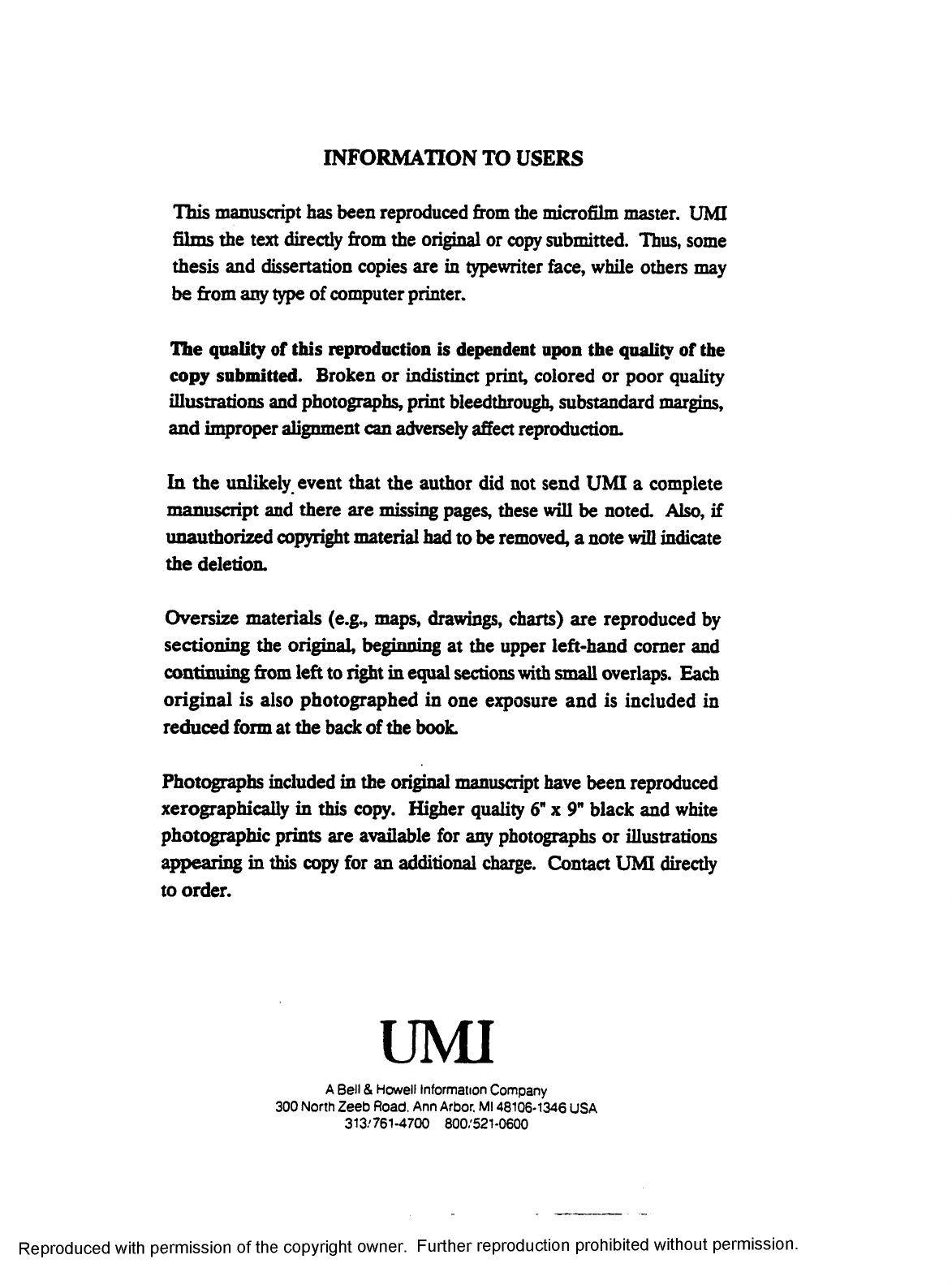 INFORMATION TO USERS

This manuscript has been reproduced from the microfilm master. UMI films the text directly from the original or copy submitted. Thus, some thesis and dissertation copies are in typewriter face, while others may be from any type of computer printer.

The quality of this reproduction is dependent upon the quality of the copy submitted. Broken or indistinct print, colored or poor quality illustrations and photographs, print bleedthrough, substandard margins, and improper alignment can adversely affect reproduction.

In the unlikely event that the author did not send UMI a complete manuscript and there are missing pages, these will be noted. Also, if unauthorized copyright material had to be removed, a note will indicate the deletion.

Oversize materials (e.g., maps, drawings, charts) are reproduced by sectioning the original, beginning at the upper left-hand corner and continuing from left to right in equal sections with small overlaps. Each original is also photographed in one exposure and is included in reduced form at the back of the book.

Photographs included in the original manuscript have been reproduced xerographically in this copy. Higher quality 6" x 9" black and white photographic prints are available for any photographs or illustrations appearing in this copy for an additional charge. Contact UMI directly to order.

UMI

A Bell & Howell Information Company
300 North Zeeb Road, Ann Arbor, MI 48106-1346 USA
313/761-4700 800/521-0600

Reproduced with permission of the copyright owner. Further reproduction prohibited without permission.